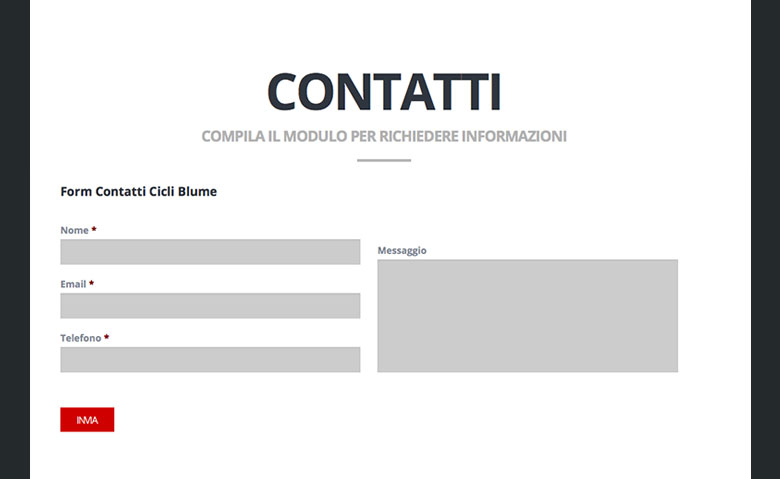 CONTATTI

COMPILA IL MODULO PER RICHIEDERE INFORMAZIONI

Form Contatti Cicli Blume

Nome *

Email *

Telefono *

Messaggio

INVIA